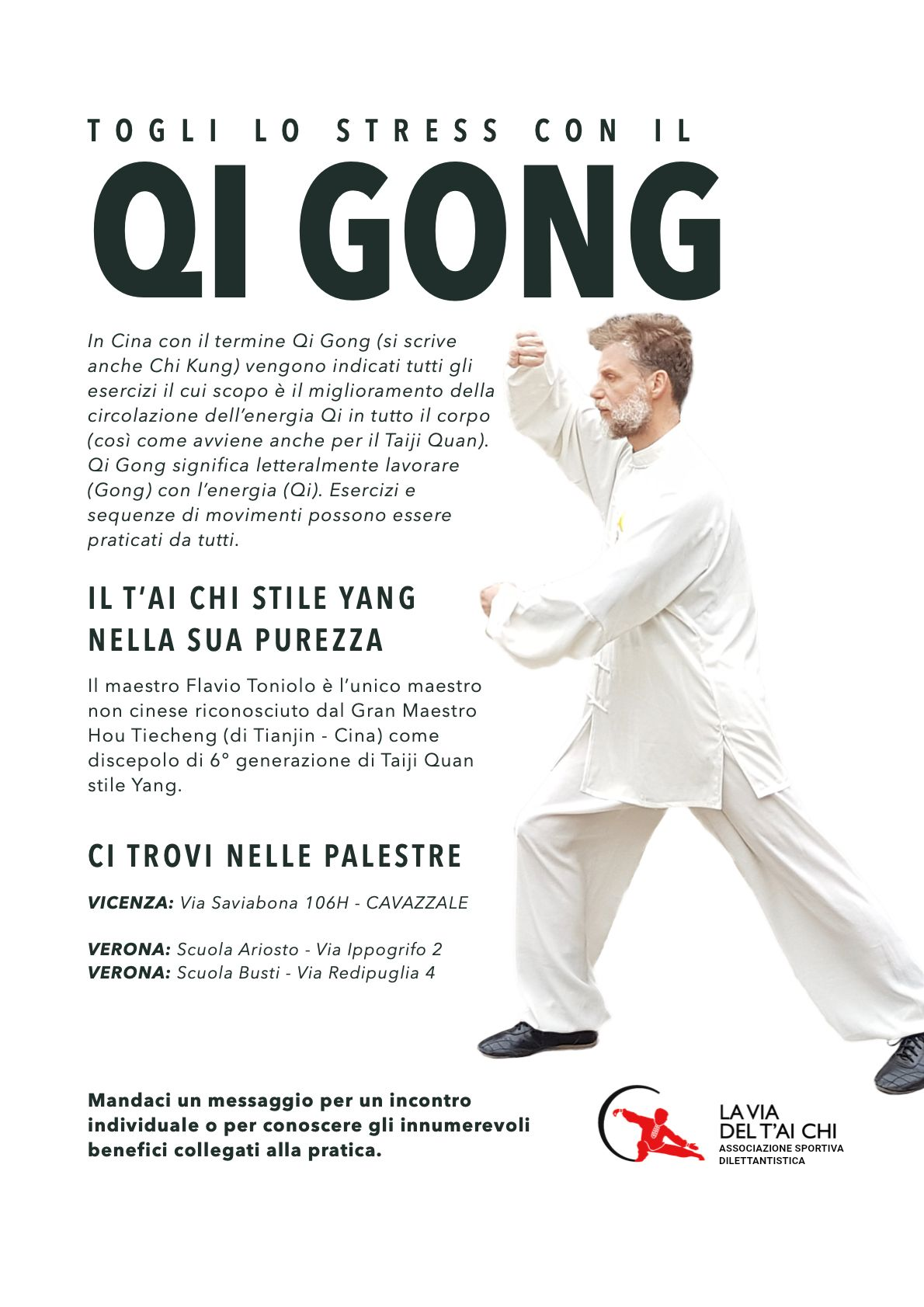 TOGLI LO STRESS CON IL

QI GONG

In Cina con il termine Qi Gong (si scrive anche Chi Kung) vengono indicati tutti gli esercizi il cui scopo è il miglioramento della circolazione dell'energia Qi in tutto il corpo (così come avviene anche per il Taiji Quan). Qi Gong significa letteralmente lavorare (Gong) con l'energia (Qi). Esercizi e sequenze di movimenti possono essere praticati da tutti.

IL T'AI CHI STILE YANG NELLA SUA PUREZZA

Il maestro Flavio Toniolo è l'unico maestro non cinese riconosciuto dal Gran Maestro Hou Tiecheng (di Tianjin - Cina) come discepolo di 6° generazione di Taiji Quan stile Yang.

CI TROVI NELLE PALESTRE

VICENZA: Via Saviabona 106H - CAVAZZALE

VERONA: Scuola Ariosto - Via Ippogrifo 2
VERONA: Scuola Busti - Via Redipuglia 4

Mandaci un messaggio per un incontro individuale o per conoscere gli innumerevoli benefici collegati alla pratica.

LA VIA DEL T'AI CHI
ASSOCIAZIONE SPORTIVA DILETTANTISTICA